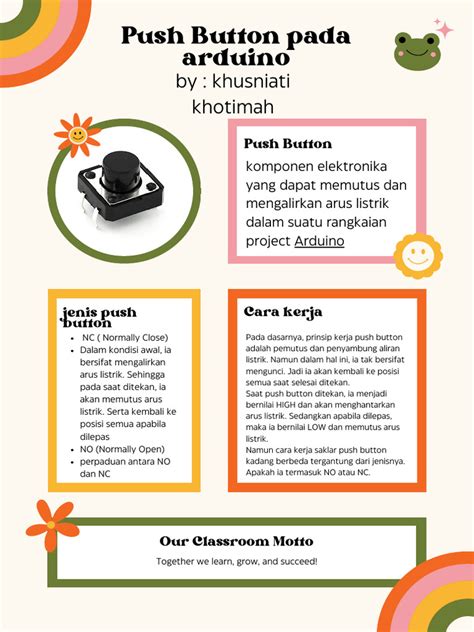 Push Button pada arduino
by : khusniati khotimah

Push Button

komponen elektronika yang dapat memutus dan mengalirkan arus listrik dalam suatu rangkaian project Arduino

jenis push button

• NC ( Normally Close)
• Dalam kondisi awal, ia bersifat mengalirkan arus listrik. Sehingga pada saat ditekan, ia akan memutus arus listrik. Serta kembali ke posisi semua apabila dilepas
• NO (Normally Open)
• perpaduan antara NO dan NC

Cara kerja

Pada dasarnya, prinsip kerja push button adalah pemutus dan penyambung aliran listrik. Namun dalam hal ini, ia tak bersifat mengunci. Jadi ia akan kembali ke posisi semua saat selesai ditekan.
Saat push button ditekan, ia menjadi bernilai HIGH dan akan menghantarkan arus listrik. Sedangkan apabila dilepas, maka ia bernilai LOW dan memutus arus listrik.
Namun cara kerja saklar push button kadang berbeda tergantung dari jenisnya. Apakah ia termasuk NO atau NC.

Our Classroom Motto

Together we learn, grow, and succeed!